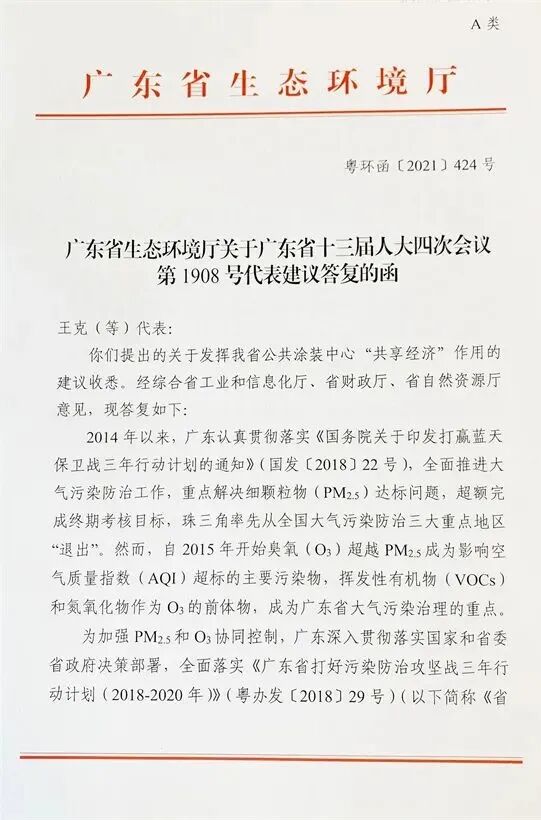 A 类

广东省生态环境厅

粤环函〔2021〕424 号

广东省生态环境厅关于广东省十三届人大四次会议第 1908 号代表建议答复的函

王克（等）代表：

你们提出的关于发挥我省公共涂装中心“共享经济”作用的建议收悉。经综合省工业和信息化厅、省财政厅、省自然资源厅意见，现答复如下：

2014 年以来，广东认真贯彻落实《国务院关于印发打赢蓝天保卫战三年行动计划的通知》（国发〔2018〕22 号），全面推进大气污染防治工作，重点解决细颗粒物（$PM_{2.5}$）达标问题，超额完成终期考核目标，珠三角率先从全国大气污染防治三大重点地区“退出”。然而，自 2015 年开始臭氧（$O_3$）超越 $PM_{2.5}$ 成为影响空气质量指数（AQI）超标的主要污染物，挥发性有机物（VOCs）和氮氧化物作为 $O_3$ 的前体物，成为广东省大气污染治理的重点。

为加强 $PM_{2.5}$ 和 $O_3$ 协同控制，广东深入贯彻落实国家和省委省政府决策部署，全面落实《广东省打好污染防治攻坚战三年行动计划（2018-2020 年）》（粤办发〔2018〕29 号）（以下简称《省